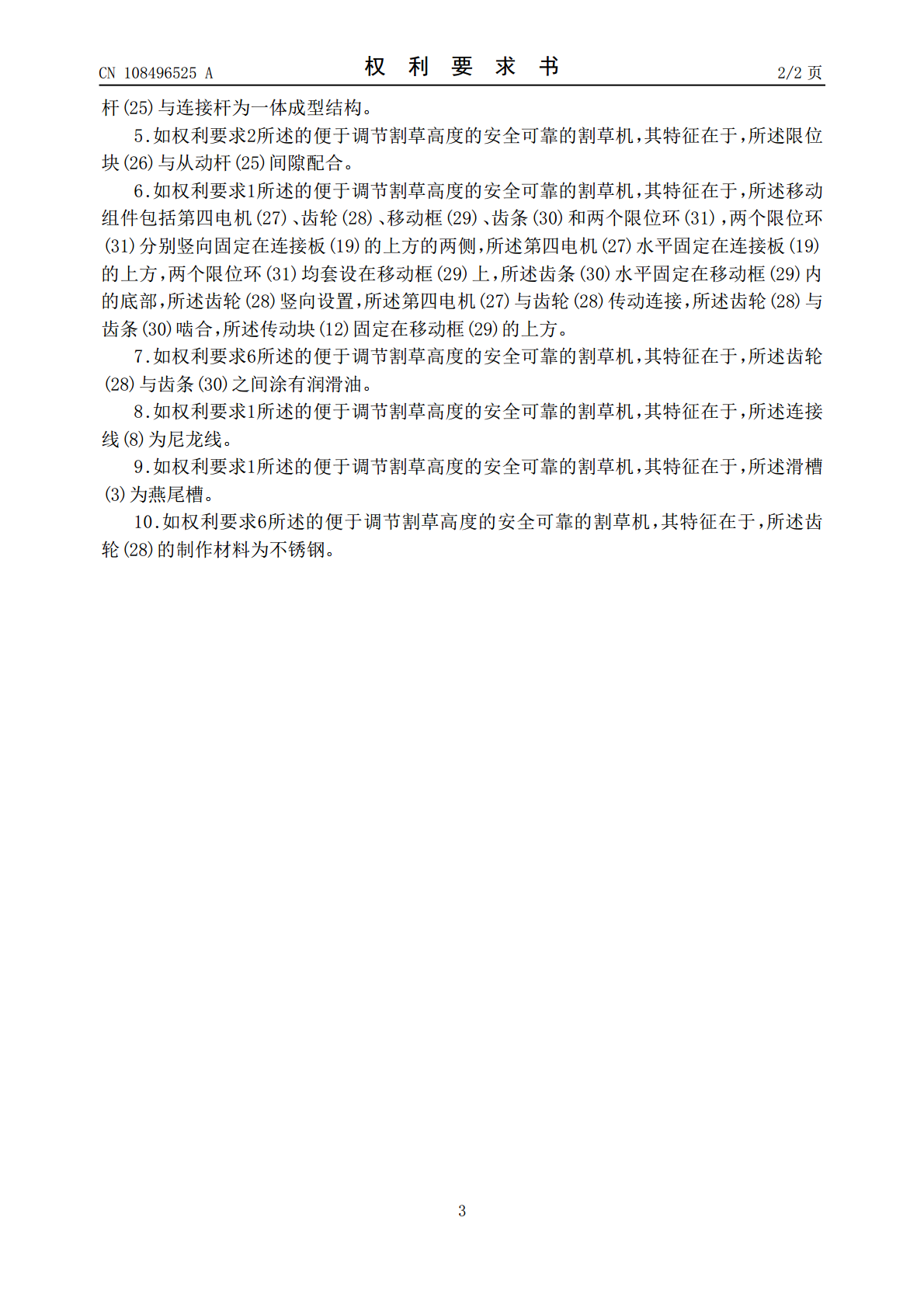 CN 108496525 A

权 利 要 求 书

2/2 页

杆(25)与连接杆为一体成型结构。

5.如权利要求2所述的便于调节割草高度的安全可靠的割草机，其特征在于，所述限位块(26)与从动杆(25)间隙配合。

6.如权利要求1所述的便于调节割草高度的安全可靠的割草机，其特征在于，所述移动组件包括第四电机(27)、齿轮(28)、移动框(29)、齿条(30)和两个限位环(31)，两个限位环(31)分别竖向固定在连接板(19)的上方的两侧，所述第四电机(27)水平固定在连接板(19)的上方，两个限位环(31)均套设在移动框(29)上，所述齿条(30)水平固定在移动框(29)内的底部，所述齿轮(28)竖向设置，所述第四电机(27)与齿轮(28)传动连接，所述齿轮(28)与齿条(30)啮合，所述传动块(12)固定在移动框(29)的上方。

7.如权利要求6所述的便于调节割草高度的安全可靠的割草机，其特征在于，所述齿轮(28)与齿条(30)之间涂有润滑油。

8.如权利要求1所述的便于调节割草高度的安全可靠的割草机，其特征在于，所述连接线(8)为尼龙线。

9.如权利要求1所述的便于调节割草高度的安全可靠的割草机，其特征在于，所述滑槽(3)为燕尾槽。

10.如权利要求6所述的便于调节割草高度的安全可靠的割草机，其特征在于，所述齿轮(28)的制作材料为不锈钢。

3